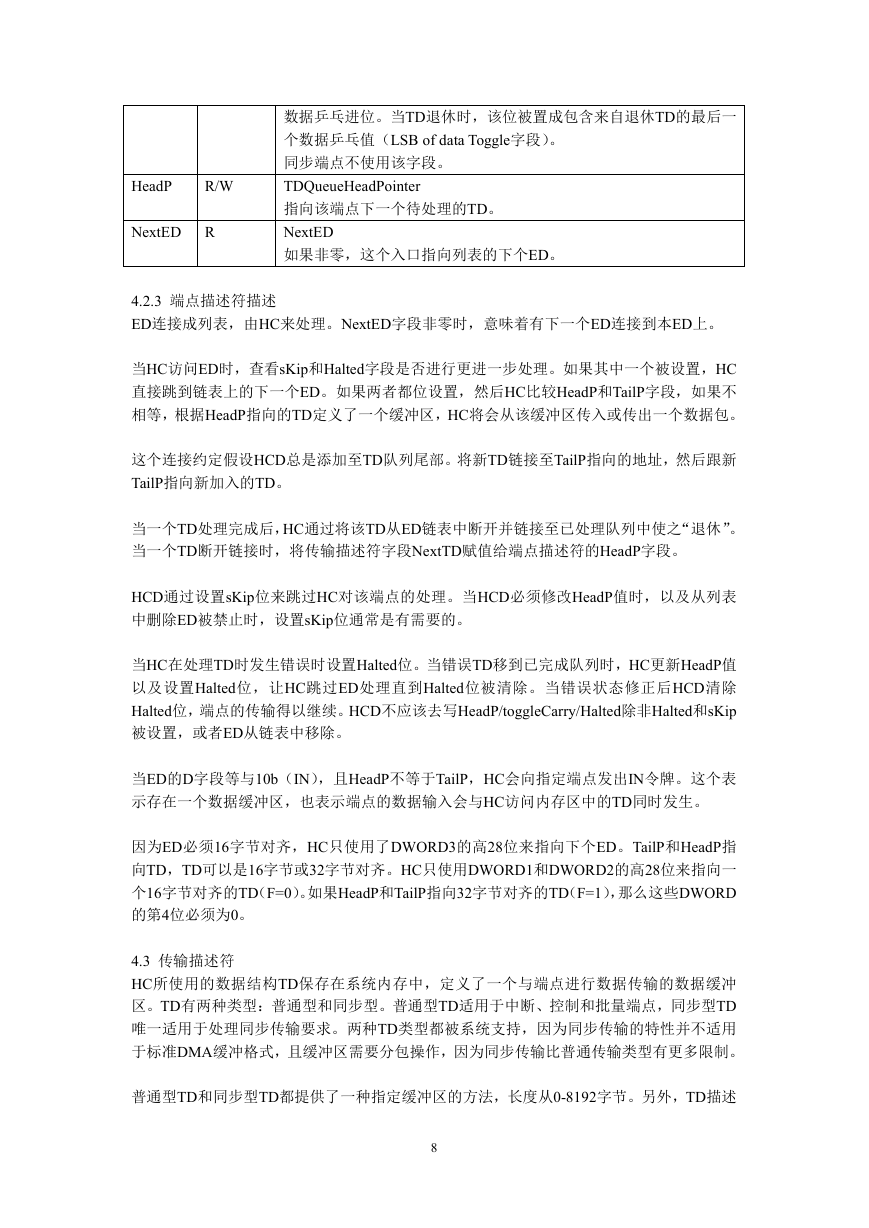 | | | 数据乒乓进位。当TD退休时，该位被置成包含来自退休TD的最后一个数据乒乓值（LSB of data Toggle字段）。<br>同步端点不使用该字段。 |
|---|---|---|
| HeadP | R/W | TDQueueHeadPointer<br>指向该端点下一个待处理的TD。 |
| NextED | R | NextED<br>如果非零，这个入口指向列表的下个ED。 |

4.2.3 端点描述符描述
ED连接成列表，由HC来处理。NextED字段非零时，意味着有下一个ED连接到本ED上。

当HC访问ED时，查看sKip和Halted字段是否进行更进一步处理。如果其中一个被设置，HC直接跳到链表上的下一个ED。如果两者都位设置，然后HC比较HeadP和TailP字段，如果不相等，根据HeadP指向的TD定义了一个缓冲区，HC将会从该缓冲区传入或传出一个数据包。

这个连接约定假设HCD总是添加至TD队列尾部。将新TD链接至TailP指向的地址，然后跟新TailP指向新加入的TD。

当一个TD处理完成后，HC通过将该TD从ED链表中断开并链接至已处理队列中使之“退休”。当一个TD断开链接时，将传输描述符字段NextTD赋值给端点描述符的HeadP字段。

HCD通过设置sKip位来跳过HC对该端点的处理。当HCD必须修改HeadP值时，以及从列表中删除ED被禁止时，设置sKip位通常是有需要的。

当HC在处理TD时发生错误时设置Halted位。当错误TD移到已完成队列时，HC更新HeadP值以及设置Halted位，让HC跳过ED处理直到Halted位被清除。当错误状态修正后HCD清除Halted位，端点的传输得以继续。HCD不应该去写HeadP/toggleCarry/Halted除非Halted和sKip被设置，或者ED从链表中移除。

当ED的D字段等与10b（IN），且HeadP不等于TailP，HC会向指定端点发出IN令牌。这个表示存在一个数据缓冲区，也表示端点的数据输入会与HC访问内存区中的TD同时发生。

因为ED必须16字节对齐，HC只使用了DWORD3的高28位来指向下个ED。TailP和HeadP指向TD，TD可以是16字节或32字节对齐。HC只使用DWORD1和DWORD2的高28位来指向一个16字节对齐的TD（F=0）。如果HeadP和TailP指向32字节对齐的TD（F=1），那么这些DWORD的第4位必须为0。

4.3 传输描述符
HC所使用的数据结构TD保存在系统内存中，定义了一个与端点进行数据传输的数据缓冲区。TD有两种类型：普通型和同步型。普通型TD适用于中断、控制和批量端点，同步型TD唯一适用于处理同步传输要求。两种TD类型都被系统支持，因为同步传输的特性并不适用于标准DMA缓冲格式，且缓冲区需要分包操作，因为同步传输比普通传输类型有更多限制。

普通型TD和同步型TD都提供了一种指定缓冲区的方法，长度从0-8192字节。另外，TD描述

8